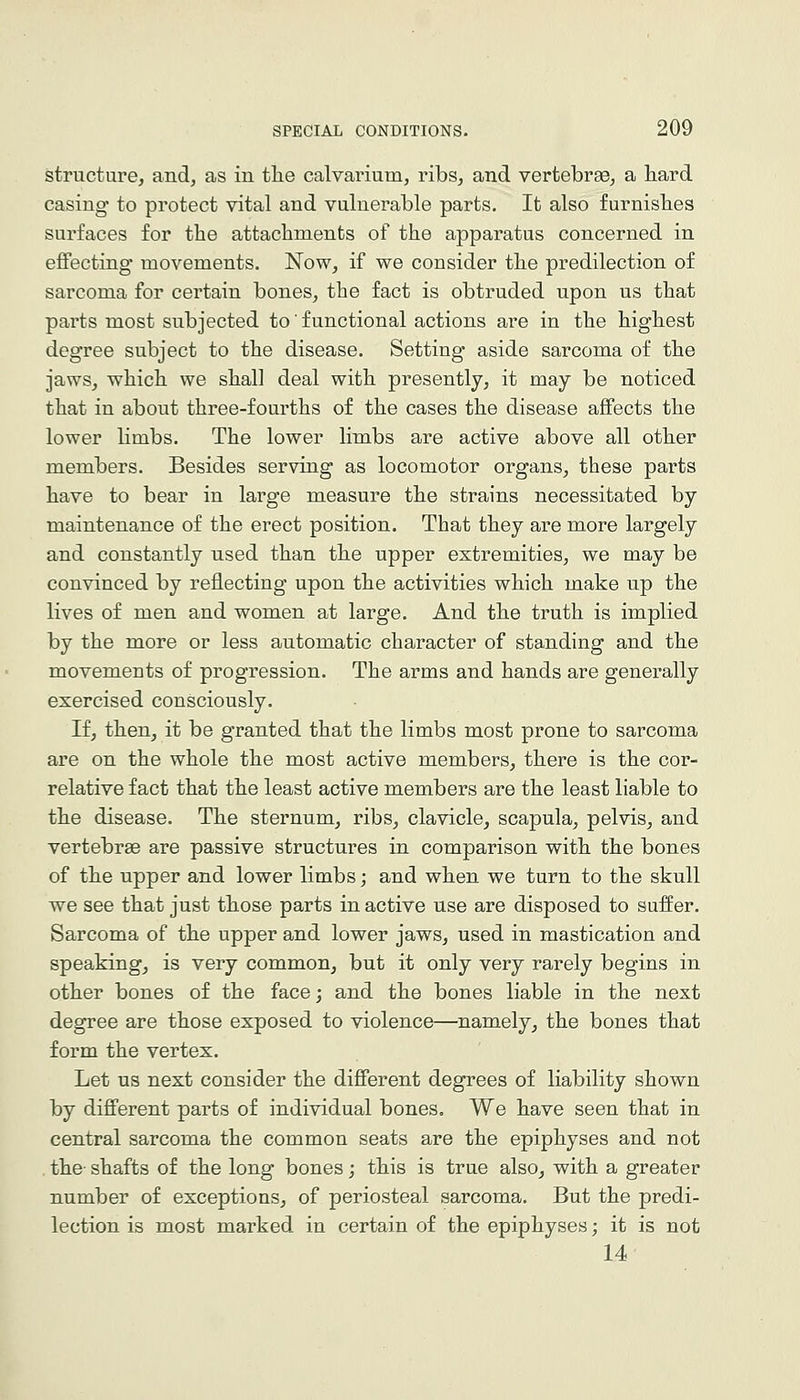 SPECIAL CONDITIONS. 209

structure, and, as in the calvarium, ribs, and vertebræ, a hard casing to protect vital and vulnerable parts. It also furnishes surfaces for the attachments of the apparatus concerned in effecting movements. Now, if we consider the predilection of sarcoma for certain bones, the fact is obtruded upon us that parts most subjected to functional actions are in the highest degree subject to the disease. Setting aside sarcoma of the jaws, which we shall deal with presently, it may be noticed that in about three-fourths of the cases the disease affects the lower limbs. The lower limbs are active above all other members. Besides serving as locomotor organs, these parts have to bear in large measure the strains necessitated by maintenance of the erect position. That they are more largely and constantly used than the upper extremities, we may be convinced by reflecting upon the activities which make up the lives of men and women at large. And the truth is implied by the more or less automatic character of standing and the movements of progression. The arms and hands are generally exercised consciously.

If, then, it be granted that the limbs most prone to sarcoma are on the whole the most active members, there is the correlative fact that the least active members are the least liable to the disease. The sternum, ribs, clavicle, scapula, pelvis, and vertebræ are passive structures in comparison with the bones of the upper and lower limbs; and when we turn to the skull we see that just those parts in active use are disposed to suffer. Sarcoma of the upper and lower jaws, used in mastication and speaking, is very common, but it only very rarely begins in other bones of the face; and the bones liable in the next degree are those exposed to violence—namely, the bones that form the vertex.

Let us next consider the different degrees of liability shown by different parts of individual bones. We have seen that in central sarcoma the common seats are the epiphyses and not the shafts of the long bones; this is true also, with a greater number of exceptions, of periosteal sarcoma. But the predilection is most marked in certain of the epiphyses; it is not

14